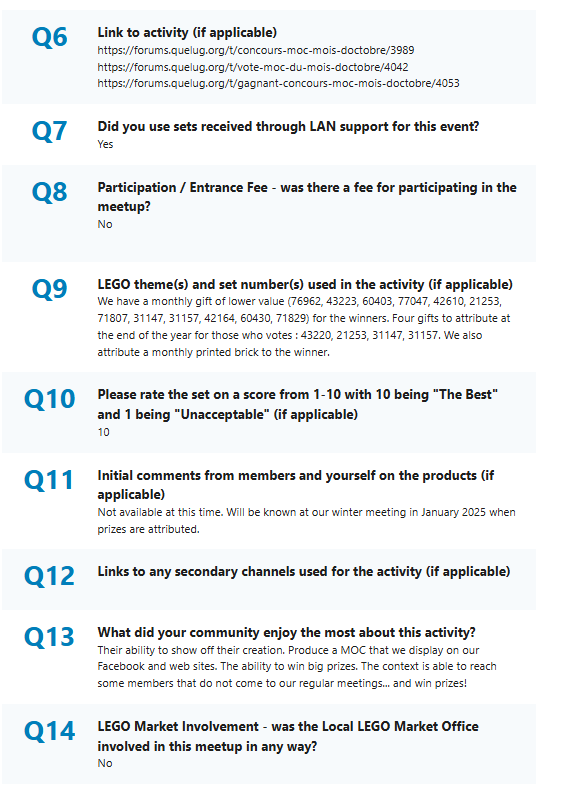 Q6
Link to activity (if applicable)
https://forums.quelug.org/t/concours-moc-mois-doctobre/3989
https://forums.quelug.org/t/vote-moc-du-mois-doctobre/4042
https://forums.quelug.org/t/gagnant-concours-moc-mois-doctobre/4053

Q7
Did you use sets received through LAN support for this event?
Yes

Q8
Participation / Entrance Fee - was there a fee for participating in the meetup?
No

Q9
LEGO theme(s) and set number(s) used in the activity (if applicable)
We have a monthly gift of lower value (76962, 43223, 60403, 77047, 42610, 21253, 71807, 31147, 31157, 42164, 60430, 71829) for the winners. Four gifts to attribute at the end of the year for those who votes : 43220, 21253, 31147, 31157. We also attribute a monthly printed brick to the winner.

Q10
Please rate the set on a score from 1-10 with 10 being "The Best" and 1 being "Unacceptable" (if applicable)
10

Q11
Initial comments from members and yourself on the products (if applicable)
Not available at this time. Will be known at our winter meeting in January 2025 when prizes are attributed.

Q12
Links to any secondary channels used for the activity (if applicable)

Q13
What did your community enjoy the most about this activity?
Their ability to show off their creation. Produce a MOC that we display on our Facebook and web sites. The ability to win big prizes. The context is able to reach some members that do not come to our regular meetings... and win prizes!

Q14
LEGO Market Involvement - was the Local LEGO Market Office involved in this meetup in any way?
No